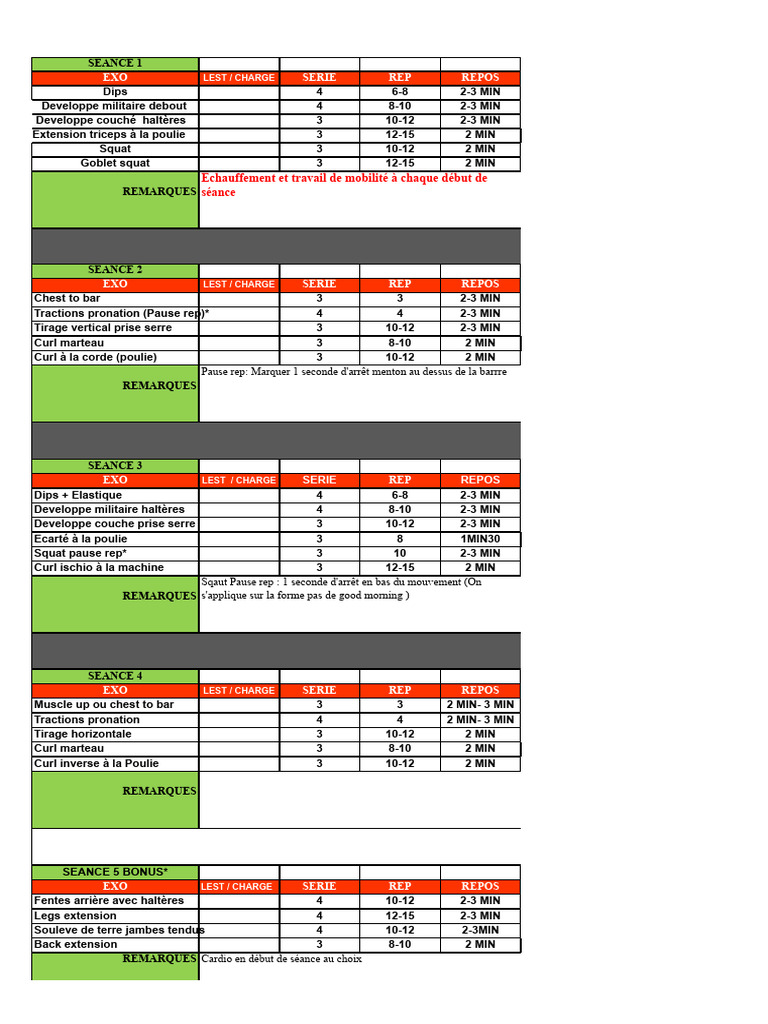 | SEANCE 1 | | | | |
|---|---|---|---|---|
| EXO | LEST / CHARGE | SERIE | REP | REPOS |
| Dips | | 4 | 6-8 | 2-3 MIN |
| Developpe militaire debout | | 4 | 8-10 | 2-3 MIN |
| Developpe couché haltères | | 3 | 10-12 | 2-3 MIN |
| Extension triceps à la poulie | | 3 | 12-15 | 2 MIN |
| Squat | | 3 | 10-12 | 2 MIN |
| Goblet squat | | 3 | 12-15 | 2 MIN |
| REMARQUES | Echauffement et travail de mobilité à chaque début de séance | | | |

| SEANCE 2 | | | | |
|---|---|---|---|---|
| EXO | LEST / CHARGE | SERIE | REP | REPOS |
| Chest to bar | | 3 | 3 | 2-3 MIN |
| Tractions pronation (Pause rep)* | | 4 | 4 | 2-3 MIN |
| Tirage vertical prise serre | | 3 | 10-12 | 2-3 MIN |
| Curl marteau | | 3 | 8-10 | 2 MIN |
| Curl à la corde (poulie) | | 3 | 10-12 | 2 MIN |
| REMARQUES | Pause rep: Marquer 1 seconde d'arrêt menton au dessus de la barrre | | | |

| SEANCE 3 | | | | |
|---|---|---|---|---|
| EXO | LEST / CHARGE | SERIE | REP | REPOS |
| Dips + Elastique | | 4 | 6-8 | 2-3 MIN |
| Developpe militaire haltères | | 4 | 8-10 | 2-3 MIN |
| Developpe couche prise serre | | 3 | 10-12 | 2-3 MIN |
| Ecarté à la poulie | | 3 | 8 | 1MIN30 |
| Squat pause rep* | | 3 | 10 | 2-3 MIN |
| Curl ischio à la machine | | 3 | 12-15 | 2 MIN |
| REMARQUES | Sqaut Pause rep : 1 seconde d'arrêt en bas du mouvement (On s'applique sur la forme pas de good morning ) | | | |

| SEANCE 4 | | | | |
|---|---|---|---|---|
| EXO | LEST / CHARGE | SERIE | REP | REPOS |
| Muscle up ou chest to bar | | 3 | 3 | 2 MIN- 3 MIN |
| Tractions pronation | | 4 | 4 | 2 MIN- 3 MIN |
| Tirage horizontale | | 3 | 10-12 | 2 MIN |
| Curl marteau | | 3 | 8-10 | 2 MIN |
| Curl inverse à la Poulie | | 3 | 10-12 | 2 MIN |
| REMARQUES | | | | |

| SEANCE 5 BONUS* | | | | |
|---|---|---|---|---|
| EXO | LEST / CHARGE | SERIE | REP | REPOS |
| Fentes arrière avec haltères | | 4 | 10-12 | 2-3 MIN |
| Legs extension | | 4 | 12-15 | 2-3 MIN |
| Souleve de terre jambes tendus | | 4 | 10-12 | 2-3MIN |
| Back extension | | 3 | 8-10 | 2 MIN |
| REMARQUES | Cardio en début de séance au choix | | | |